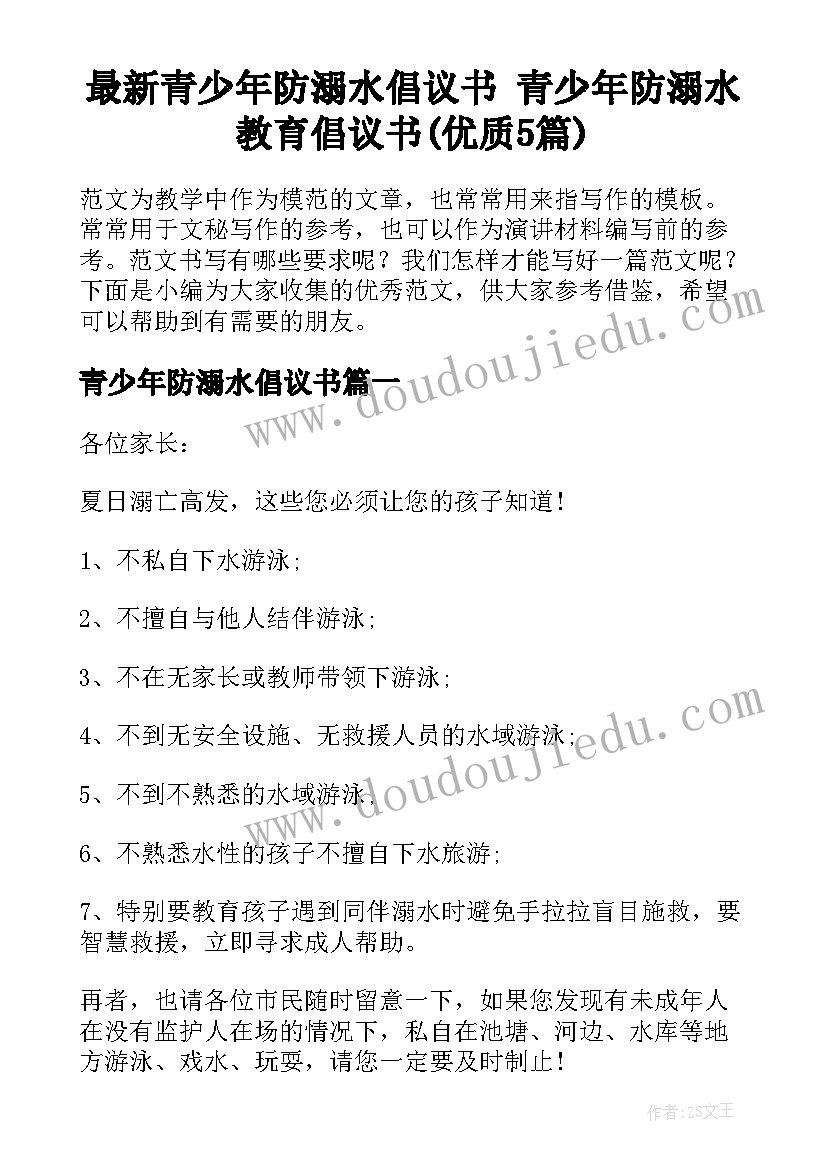 最新青少年防溺水倡议书 青少年防溺水教育倡议书(优质5篇)

范文为教学中作为模范的文章，也常常用来指写作的模板。常常用于文秘写作的参考，也可以作为演讲材料编写前的参考。范文书写有哪些要求呢？我们怎样才能写好一篇范文呢？下面是小编为大家收集的优秀范文，供大家参考借鉴，希望可以帮助到有需要的朋友。

青少年防溺水倡议书篇一

各位家长：

夏日溺亡高发，这些您必须让您的孩子知道！

1、不私自下水游泳；

2、不擅自与他人结伴游泳；

3、不在无家长或教师带领下游泳；

4、不到无安全设施、无救援人员的水域游泳；

5、不到不熟悉的水域游泳；

6、不熟悉水性的孩子不擅自下水旅游；

7、特别要教育孩子遇到同伴溺水时避免手拉拉盲目施救，要智慧救援，立即寻求成人帮助。

再者，也请各位市民随时留意一下，如果您发现有未成年人在没有监护人在场的情况下，私自在池塘、河边、水库等地方游泳、戏水、玩耍，请您一定要及时制止！

www.doudoujiedu.com

www.doudoujiedu.com

作者：ZS文王